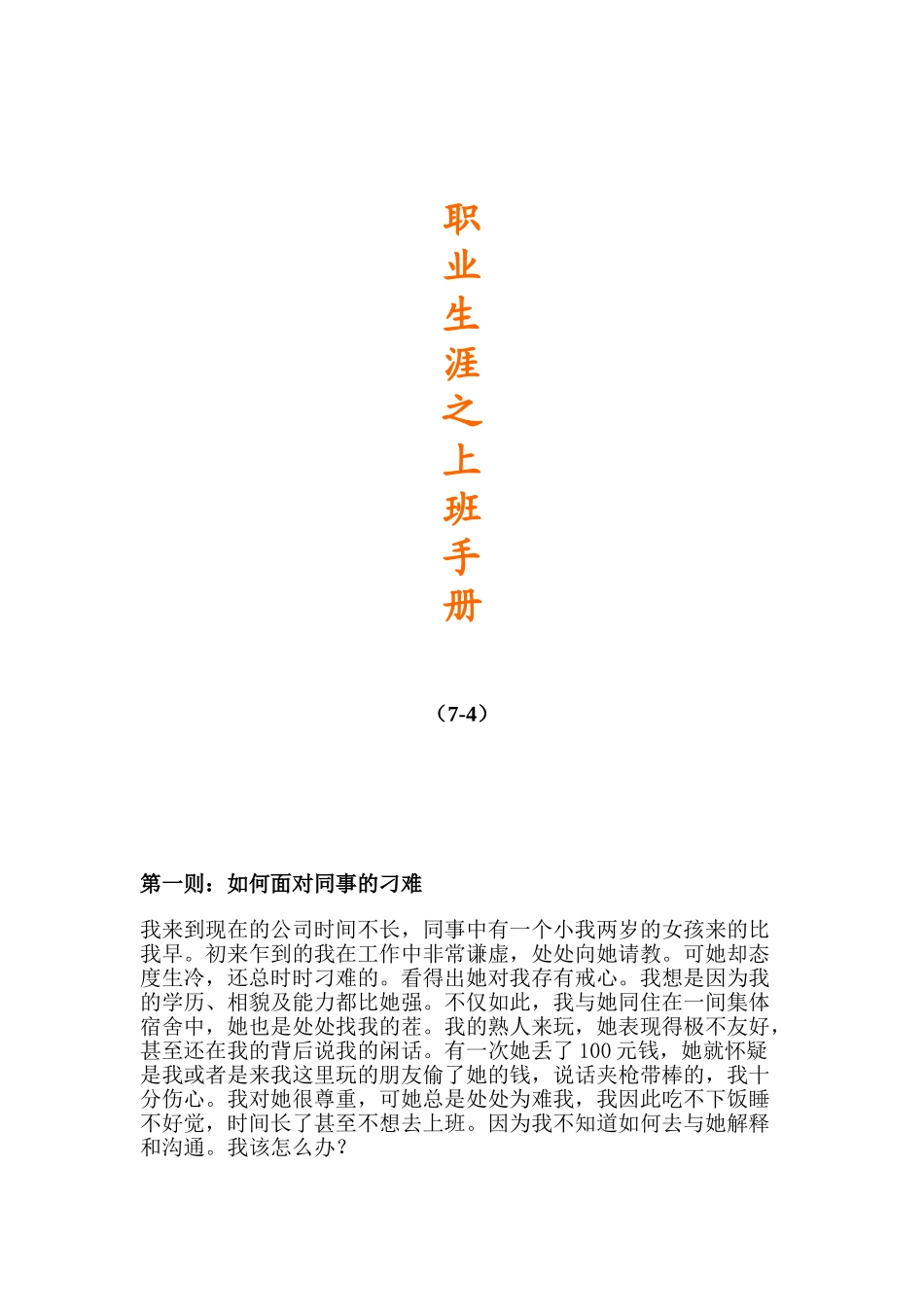 职业生涯之上班手册

（7-4）

第一则：如何面对同事的刁难

我来到现在的公司时间不长，同事中有一个小我两岁的女孩来的比我早。初来乍到的我在工作中非常谦虚，处处向她请教。可她却态度生冷，还总时时刁难的。看得出她对我存有戒心。我想是因为我的学历、相貌及能力都比她强。不仅如此，我与她同住在一间集体宿舍中，她也是处处找我的茬。我的熟人来玩，她表现得极不友好，甚至还在我的背后说我的闲话。有一次她丢了 100 元钱，她就怀疑是我或者是来我这里玩的朋友偷了她的钱，说话夹枪带棒的，我十分伤心。我对她很尊重，可她总是处处为难我，我因此吃不下饭睡不好觉，时间长了甚至不想去上班。因为我不知道如何去与她解释和沟通。我该怎么办？